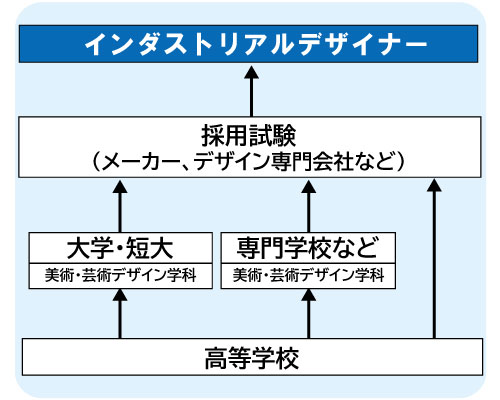 インダストリアルデザイナー

採用試験
（メーカー、デザイン専門会社など）

大学・短大
美術・芸術デザイン学科

専門学校など
美術・芸術デザイン学科

高等学校